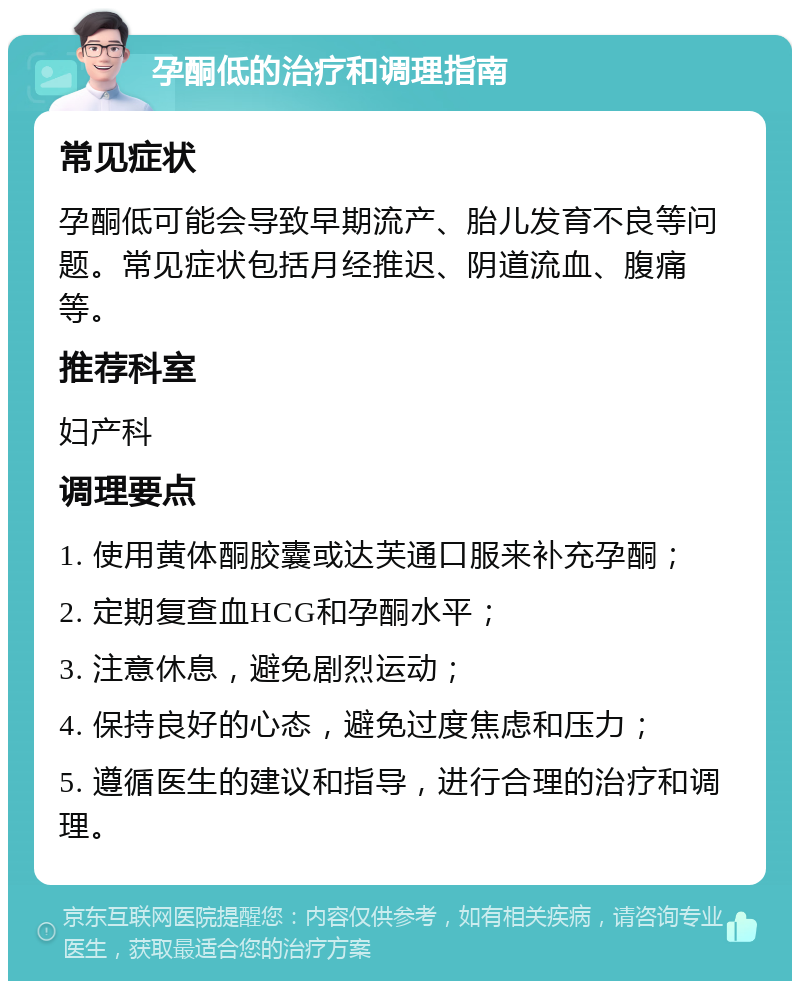 孕酮低的治疗和调理指南

常见症状

孕酮低可能会导致早期流产、胎儿发育不良等问题。常见症状包括月经推迟、阴道流血、腹痛等。

推荐科室

妇产科

调理要点

1. 使用黄体酮胶囊或达芙通口服来补充孕酮；

2. 定期复查血HCG和孕酮水平；

3. 注意休息，避免剧烈运动；

4. 保持良好的心态，避免过度焦虑和压力；

5. 遵循医生的建议和指导，进行合理的治疗和调理。

京东互联网医院提醒您：内容仅供参考，如有相关疾病，请咨询专业医生，获取最适合您的治疗方案